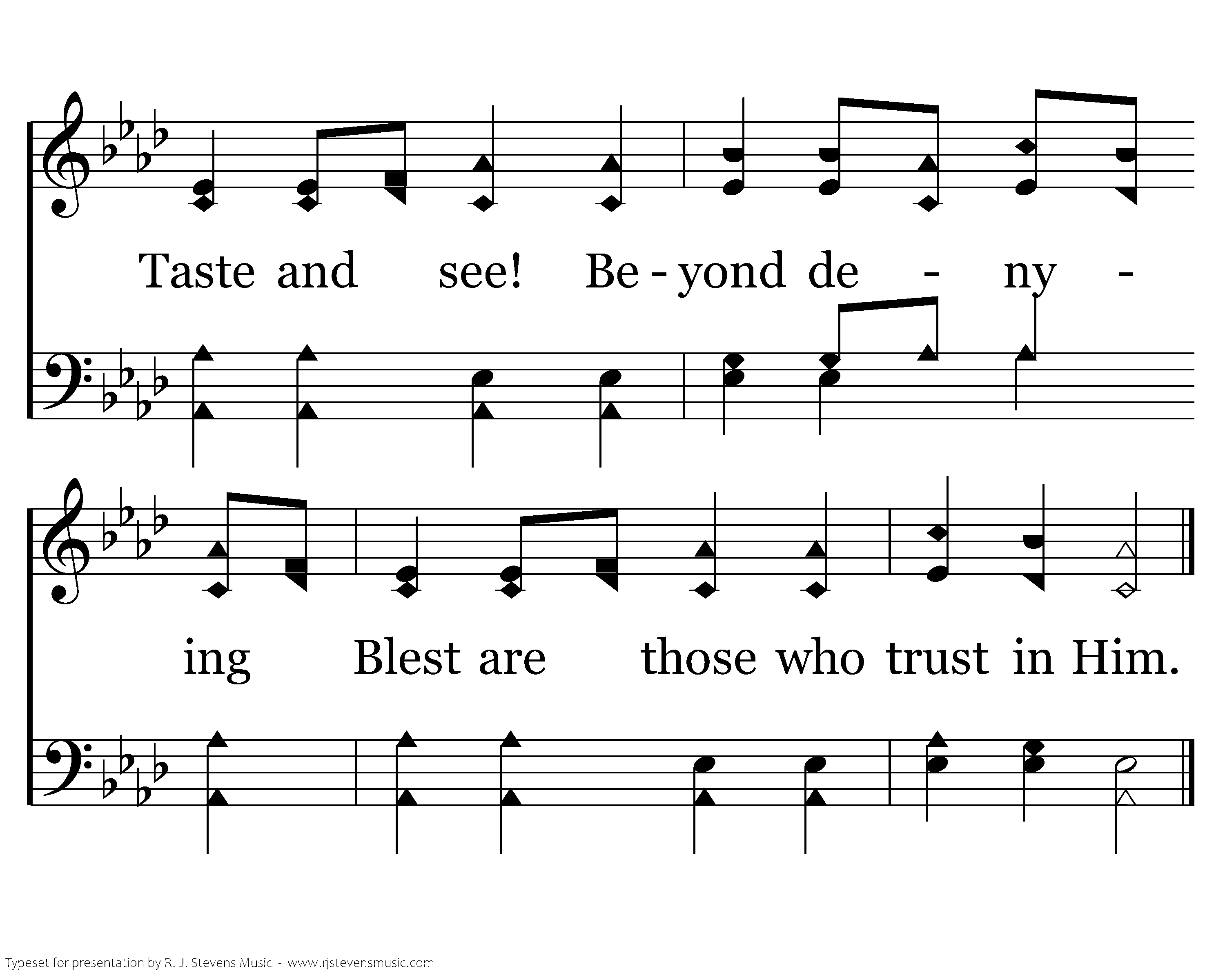 Taste and see! Be - yond de - ny -

ing Blest are those who trust in Him.

Typeset for presentation by R. J. Stevens Music - www.rjstevensmusic.com